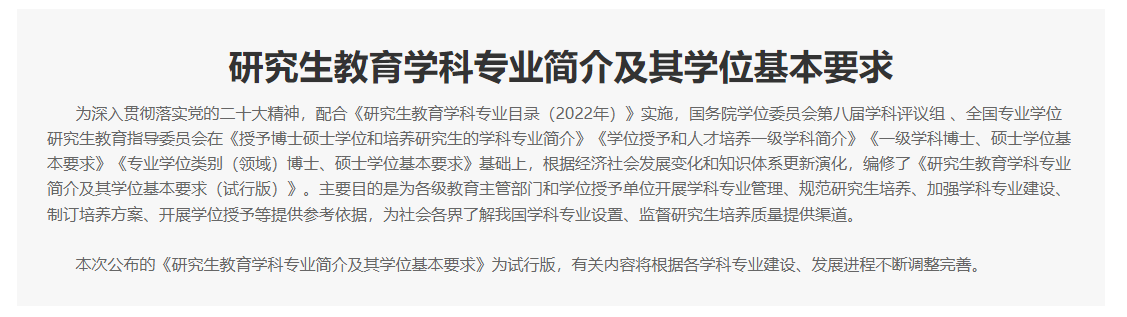 研究生教育学科专业简介及其学位基本要求

为深入贯彻落实党的二十大精神，配合《研究生教育学科专业目录（2022年）》实施，国务院学位委员会第八届学科评议组 、全国专业学位研究生教育指导委员会在《授予博士硕士学位和培养研究生的学科专业简介》《学位授予和人才培养一级学科简介》《一级学科博士、硕士学位基本要求》《专业学位类别（领域）博士、硕士学位基本要求》基础上，根据经济社会发展变化和知识体系更新演化，编修了《研究生教育学科专业简介及其学位基本要求（试行版）》。主要目的是为各级教育主管部门和学位授予单位开展学科专业管理、规范研究生培养、加强学科专业建设、制订培养方案、开展学位授予等提供参考依据，为社会各界了解我国学科专业设置、监督研究生培养质量提供渠道。

本次公布的《研究生教育学科专业简介及其学位基本要求》为试行版，有关内容将根据各学科专业建设、发展进程不断调整完善。